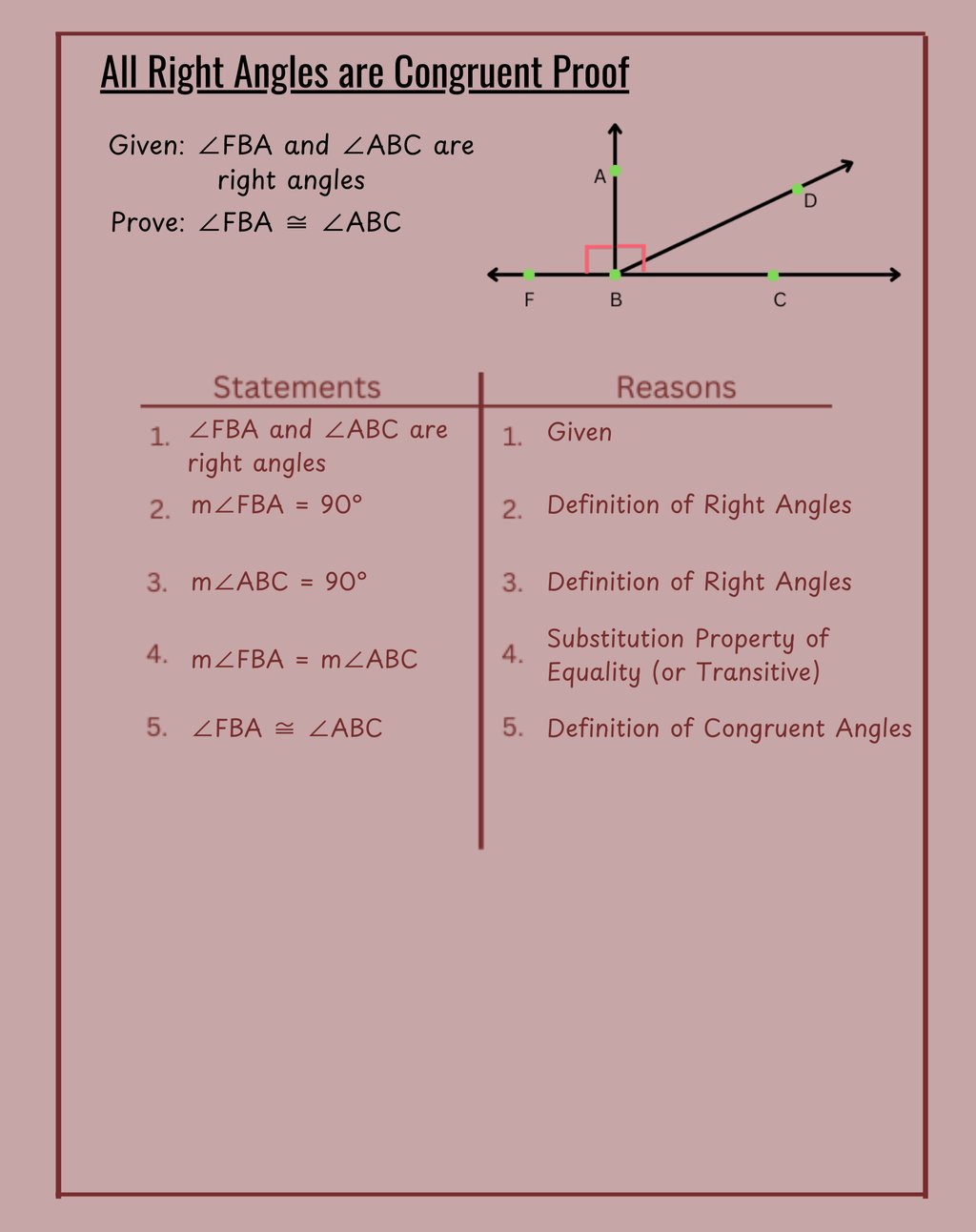 All Right Angles are Congruent Proof

Given: $\angle FBA$ and $\angle ABC$ are right angles

Prove: $\angle FBA \cong \angle ABC$

A
D
F
B
C

| Statements | Reasons |
|---|---|
| 1. $\angle FBA$ and $\angle ABC$ are right angles | 1. Given |
| 2. $m\angle FBA = 90°$ | 2. Definition of Right Angles |
| 3. $m\angle ABC = 90°$ | 3. Definition of Right Angles |
| 4. $m\angle FBA = m\angle ABC$ | 4. Substitution Property of Equality (or Transitive) |
| 5. $\angle FBA \cong \angle ABC$ | 5. Definition of Congruent Angles |